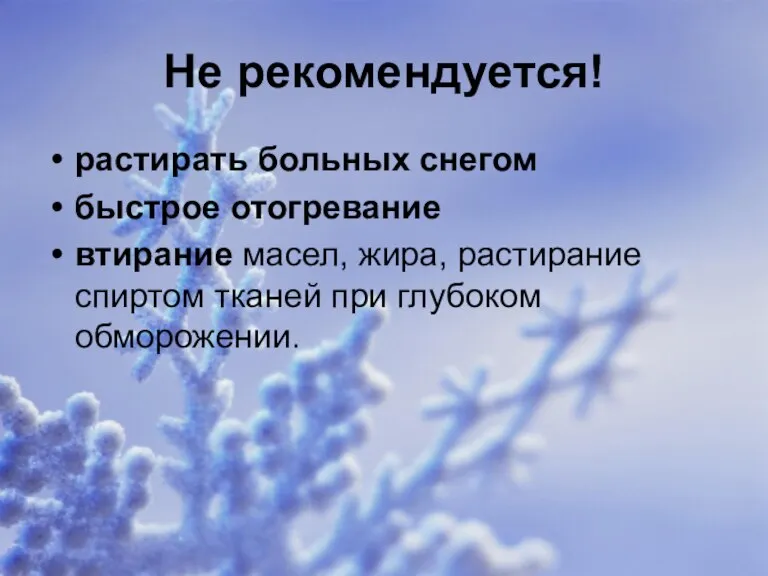 Не рекомендуется!

• растирать больных снегом
• быстрое отогревание
• втирание масел, жира, растирание спиртом тканей при глубоком обморожении.